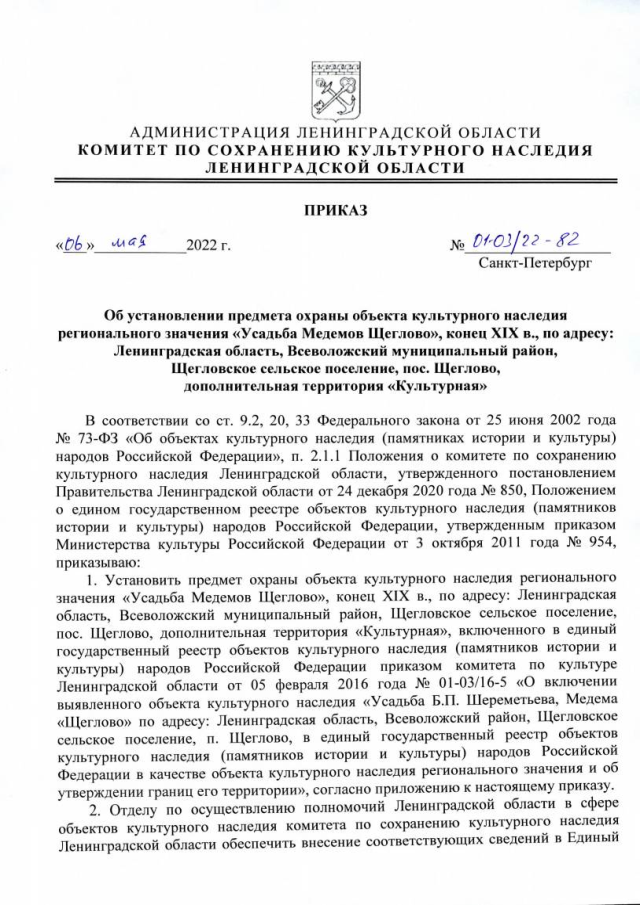 АДМИНИСТРАЦИЯ ЛЕНИНГРАДСКОЙ ОБЛАСТИ
КОМИТЕТ ПО СОХРАНЕНИЮ КУЛЬТУРНОГО НАСЛЕДИЯ ЛЕНИНГРАДСКОЙ ОБЛАСТИ

ПРИКАЗ

«06» мая 2022 г.

№ 01-03/22-82
Санкт-Петербург

Об установлении предмета охраны объекта культурного наследия регионального значения «Усадьба Медемов Щеглово», конец XIX в., по адресу: Ленинградская область, Всеволожский муниципальный район, Щегловское сельское поселение, пос. Щеглово, дополнительная территория «Культурная»

В соответствии со ст. 9.2, 20, 33 Федерального закона от 25 июня 2002 года № 73-ФЗ «Об объектах культурного наследия (памятниках истории и культуры) народов Российской Федерации», п. 2.1.1 Положения о комитете по сохранению культурного наследия Ленинградской области, утвержденного постановлением Правительства Ленинградской области от 24 декабря 2020 года № 850, Положением о едином государственном реестре объектов культурного наследия (памятников истории и культуры) народов Российской Федерации, утвержденным приказом Министерства культуры Российской Федерации от 3 октября 2011 года № 954, приказываю:

1. Установить предмет охраны объекта культурного наследия регионального значения «Усадьба Медемов Щеглово», конец XIX в., по адресу: Ленинградская область, Всеволожский муниципальный район, Щегловское сельское поселение, пос. Щеглово, дополнительная территория «Культурная», включенного в единый государственный реестр объектов культурного наследия (памятников истории и культуры) народов Российской Федерации приказом комитета по культуре Ленинградской области от 05 февраля 2016 года № 01-03/16-5 «О включении выявленного объекта культурного наследия «Усадьба Б.П. Шереметьева, Медема «Щеглово» по адресу: Ленинградская область, Всеволожский район, Щегловское сельское поселение, п. Щеглово, в единый государственный реестр объектов культурного наследия (памятников истории и культуры) народов Российской Федерации в качестве объекта культурного наследия регионального значения и об утверждении границ его территории», согласно приложению к настоящему приказу.

2. Отделу по осуществлению полномочий Ленинградской области в сфере объектов культурного наследия комитета по сохранению культурного наследия Ленинградской области обеспечить внесение соответствующих сведений в Единый